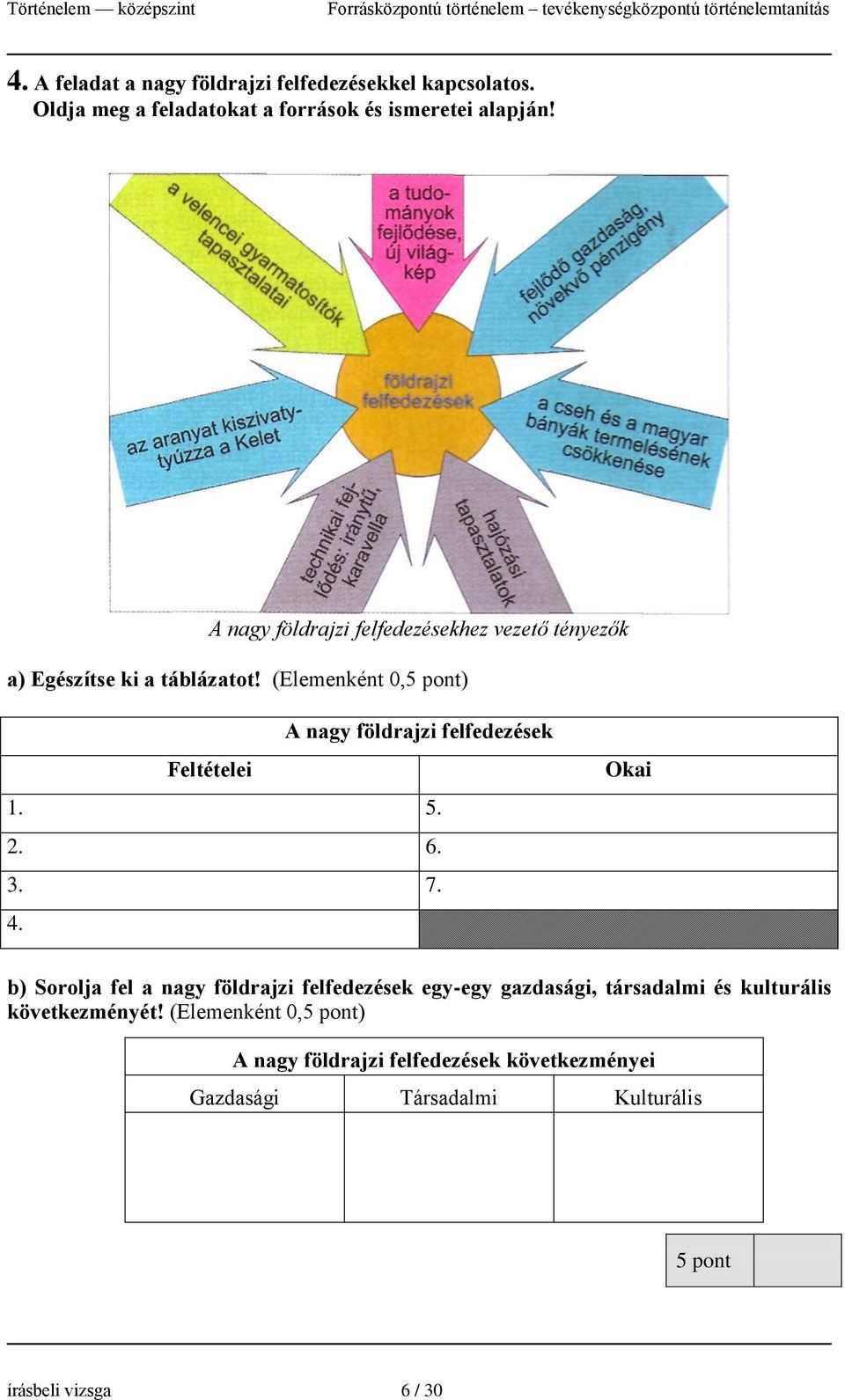 Történelem — középszint Forrásközpontú történelem – tevékenységközpontú történelemtanítás

4. A feladat a nagy földrajzi felfedezésekkel kapcsolatos.
Oldja meg a feladatokat a források és ismeretei alapján!

a velencei gyarmatosítók tapasztalatai

a tudományok fejlődése, új világkép

fejlődő gazdaság, növekvő pénzigény

az aranyat kiszivatytyúzza a Kelet

földrajzi felfedezések

a cseh és a magyar bányák termelésének csökkenése

technikai fejlődés: iránytű, karavella

hajózási tapasztalatok

A nagy földrajzi felfedezésekhez vezető tényezők

a) Egészítse ki a táblázatot! (Elemenként 0,5 pont)

| A nagy földrajzi felfedezések | |
|---|---|
| Feltételei | Okai |
| 1. | 5. |
| 2. | 6. |
| 3. | 7. |
| 4. | |

b) Sorolja fel a nagy földrajzi felfedezések egy-egy gazdasági, társadalmi és kulturális következményét! (Elemenként 0,5 pont)

| A nagy földrajzi felfedezések következményei | | |
|---|---|---|
| Gazdasági | Társadalmi | Kulturális |
| | | |

| 5 pont | |
|---|---|

írásbeli vizsga 6 / 30